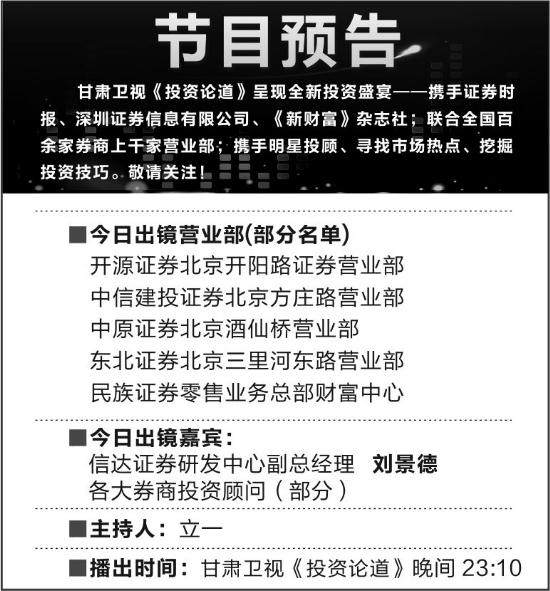 节目预告

甘肃卫视《投资论道》呈现全新投资盛宴——携手证券时报、深圳证券信息有限公司、《新财富》杂志社；联合全国百余家券商上千家营业部；携手明星投顾、寻找市场热点、挖掘投资技巧。敬请关注！

■今日出镜营业部(部分名单)
开源证券北京开阳路证券营业部
中信建投证券北京方庄路营业部
中原证券北京酒仙桥营业部
东北证券北京三里河东路营业部
民族证券零售业务总部财富中心

■今日出镜嘉宾：
信达证券研发中心副总经理 刘景德
各大券商投资顾问（部分）

■主持人：立一

■播出时间：甘肃卫视《投资论道》晚间 23:10